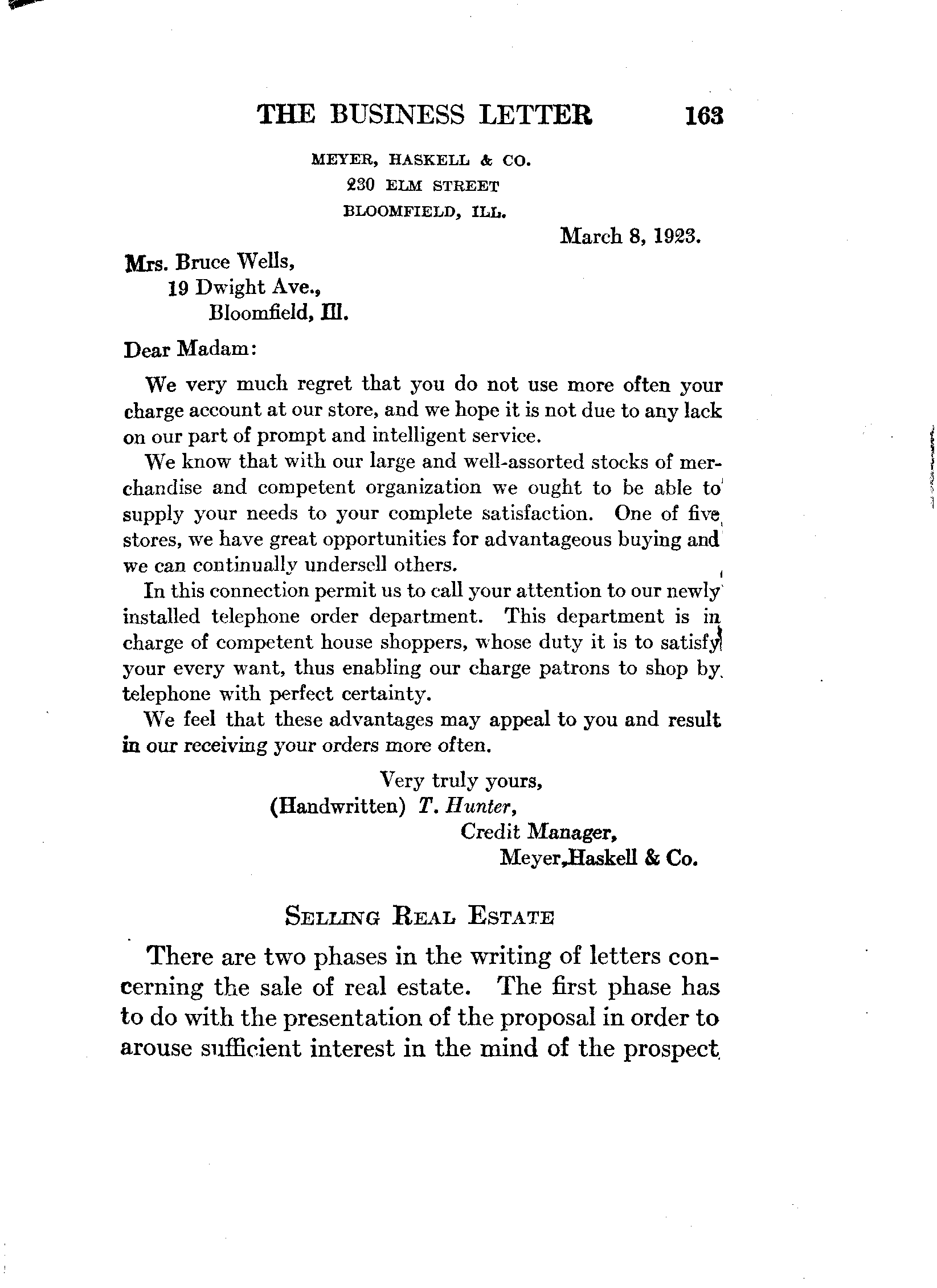 THE BUSINESS LETTER 163

MEYER, HASKELL & CO.
230 ELM STREET
BLOOMFIELD, ILL.

March 8, 1923.

Mrs. Bruce Wells,
19 Dwight Ave.,
Bloomfield, Ill.

Dear Madam:

We very much regret that you do not use more often your charge account at our store, and we hope it is not due to any lack on our part of prompt and intelligent service.

We know that with our large and well-assorted stocks of merchandise and competent organization we ought to be able to supply your needs to your complete satisfaction. One of five stores, we have great opportunities for advantageous buying and we can continually undersell others.

In this connection permit us to call your attention to our newly installed telephone order department. This department is in charge of competent house shoppers, whose duty it is to satisfy your every want, thus enabling our charge patrons to shop by telephone with perfect certainty.

We feel that these advantages may appeal to you and result in our receiving your orders more often.

Very truly yours,
(Handwritten) T. Hunter,
Credit Manager,
Meyer, Haskell & Co.

SELLING REAL ESTATE

There are two phases in the writing of letters concerning the sale of real estate. The first phase has to do with the presentation of the proposal in order to arouse sufficient interest in the mind of the prospect